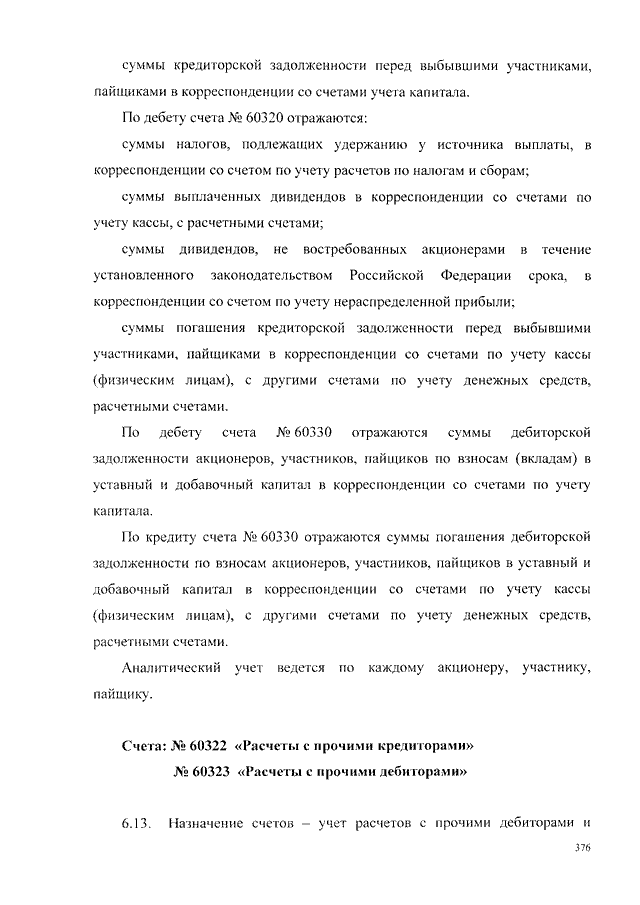 суммы кредиторской задолженности перед выбывшими участниками, пайщиками в корреспонденции со счетами учета капитала.

По дебету счета № 60320 отражаются:

суммы налогов, подлежащих удержанию у источника выплаты, в корреспонденции со счетом по учету расчетов по налогам и сборам;

суммы выплаченных дивидендов в корреспонденции со счетами по учету кассы, с расчетными счетами;

суммы дивидендов, не востребованных акционерами в течение установленного законодательством Российской Федерации срока, в корреспонденции со счетом по учету нераспределенной прибыли;

суммы погашения кредиторской задолженности перед выбывшими участниками, пайщиками в корреспонденции со счетами по учету кассы (физическим лицам), с другими счетами по учету денежных средств, расчетными счетами.

По дебету счета № 60330 отражаются суммы дебиторской задолженности акционеров, участников, пайщиков по взносам (вкладам) в уставный и добавочный капитал в корреспонденции со счетами по учету капитала.

По кредиту счета № 60330 отражаются суммы погашения дебиторской задолженности по взносам акционеров, участников, пайщиков в уставный и добавочный капитал в корреспонденции со счетами по учету кассы (физическим лицам), с другими счетами по учету денежных средств, расчетными счетами.

Аналитический учет ведется по каждому акционеру, участнику, пайщику.

Счета: № 60322 «Расчеты с прочими кредиторами»
№ 60323 «Расчеты с прочими дебиторами»

6.13. Назначение счетов – учет расчетов с прочими дебиторами и

376